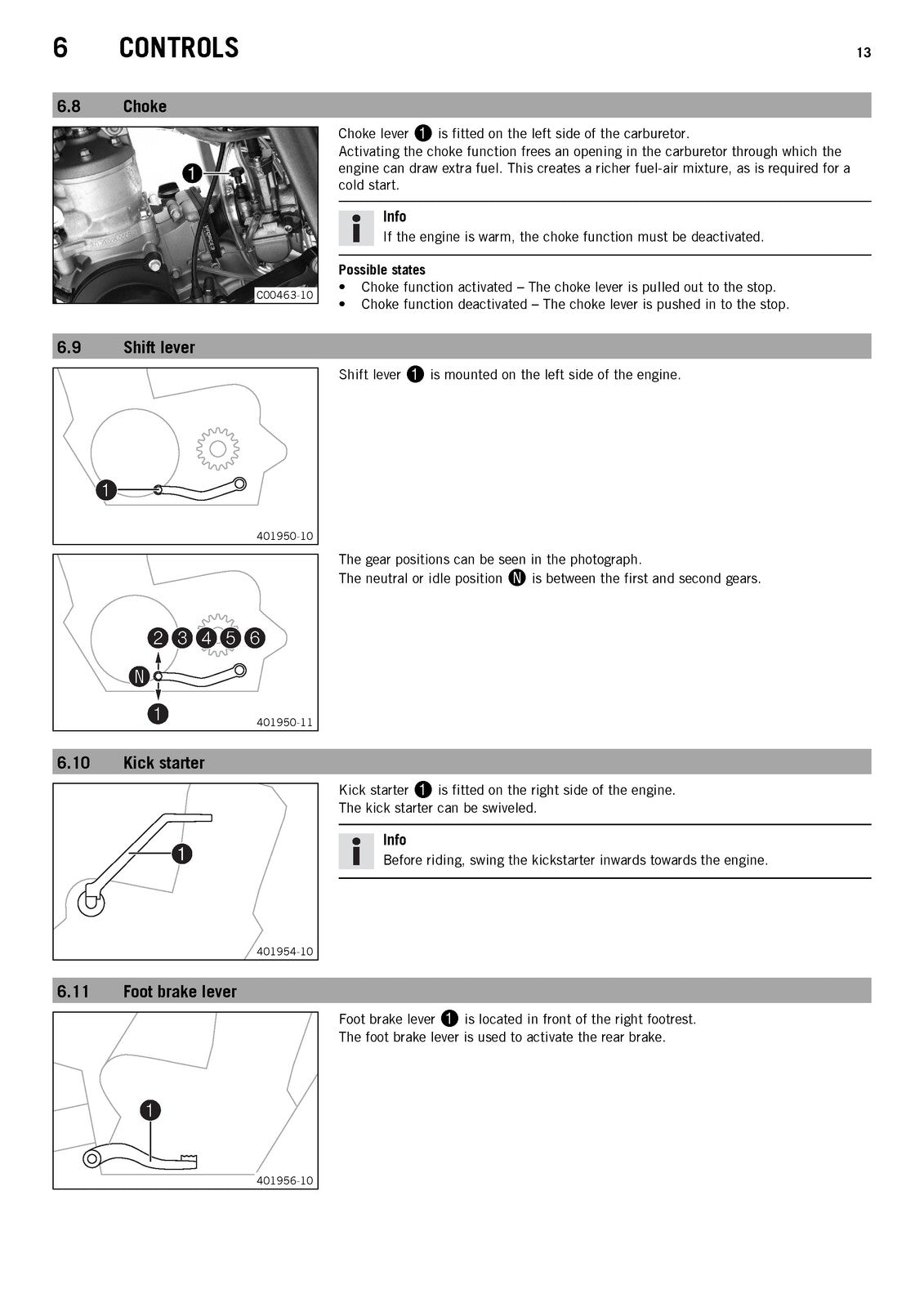 6 CONTROLS 13

6.8 Choke

1

C00463-10

Choke lever 1 is fitted on the left side of the carburetor.

Activating the choke function frees an opening in the carburetor through which the engine can draw extra fuel. This creates a richer fuel-air mixture, as is required for a cold start.

Info
If the engine is warm, the choke function must be deactivated.

Possible states
• Choke function activated – The choke lever is pulled out to the stop.
• Choke function deactivated – The choke lever is pushed in to the stop.

6.9 Shift lever

1

401950-10

Shift lever 1 is mounted on the left side of the engine.

2 3 4 5 6

N

1

401950-11

The gear positions can be seen in the photograph.

The neutral or idle position N is between the first and second gears.

6.10 Kick starter

1

401954-10

Kick starter 1 is fitted on the right side of the engine.

The kick starter can be swiveled.

Info
Before riding, swing the kickstarter inwards towards the engine.

6.11 Foot brake lever

1

401956-10

Foot brake lever 1 is located in front of the right footrest.

The foot brake lever is used to activate the rear brake.